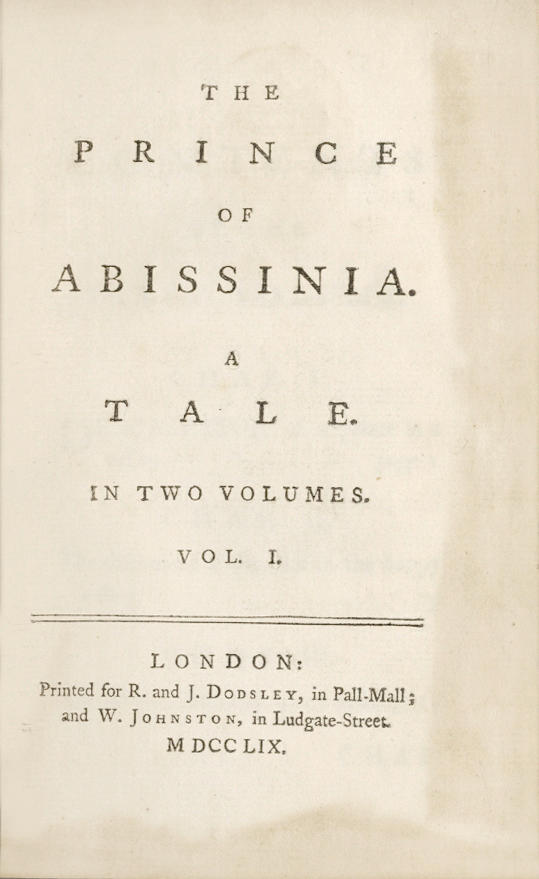 THE

PRINCE

OF

ABISSINIA.

A

TALE.

IN TWO VOLUMES.

VOL. I.

LONDON:

Printed for R. and J. DODSLEY, in Pall-Mall; and W. JOHNSTON, in Ludgate-Street.

M DCC LIX.